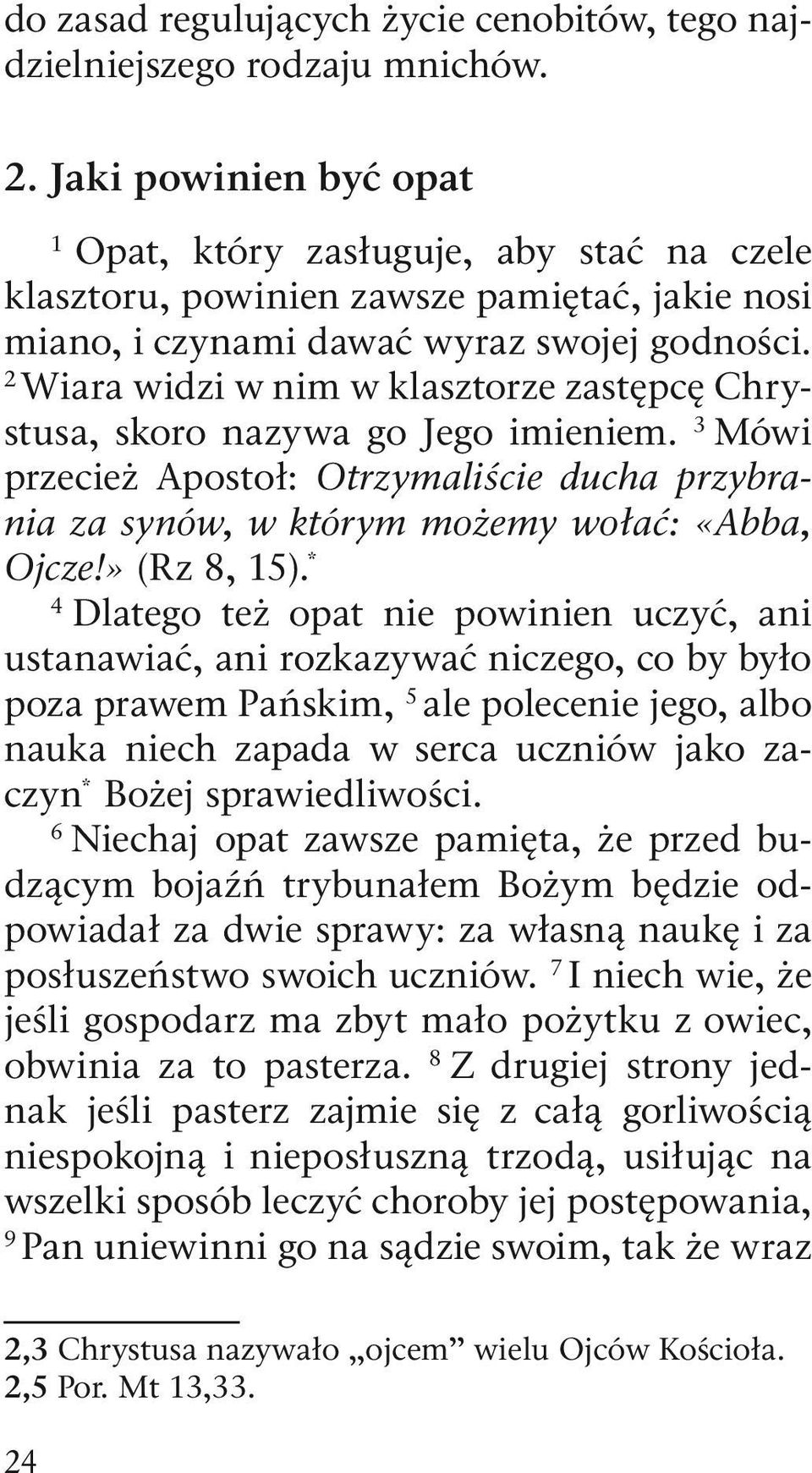 do zasad regulujących życie cenobitów, tego najdzielniejszego rodzaju mnichów.

2. Jaki powinien być opat

$^1$ Opat, który zasługuje, aby stać na czele klasztoru, powinien zawsze pamiętać, jakie nosi miano, i czynami dawać wyraz swojej godności. $^2$ Wiara widzi w nim w klasztorze zastępcę Chrystusa, skoro nazywa go Jego imieniem. $^3$ Mówi przecież Apostoł: Otrzymaliście ducha przybrania za synów, w którym możemy wołać: «Abba, Ojcze!» (Rz 8, 15).$^*$

$^4$ Dlatego też opat nie powinien uczyć, ani ustanawiać, ani rozkazywać niczego, co by było poza prawem Pańskim, $^5$ ale polecenie jego, albo nauka niech zapada w serca uczniów jako zaczyn$^*$ Bożej sprawiedliwości.

$^6$ Niechaj opat zawsze pamięta, że przed budzącym bojaźń trybunałem Bożym będzie odpowiadał za dwie sprawy: za własną naukę i za posłuszeństwo swoich uczniów. $^7$ I niech wie, że jeśli gospodarz ma zbyt mało pożytku z owiec, obwinia za to pasterza. $^8$ Z drugiej strony jednak jeśli pasterz zajmie się z całą gorliwością niespokojną i nieposłuszną trzodą, usiłując na wszelki sposób leczyć choroby jej postępowania, $^9$ Pan uniewinni go na sądzie swoim, tak że wraz

2,3 Chrystusa nazywało „ojcem” wielu Ojców Kościoła.
2,5 Por. Mt 13,33.

24